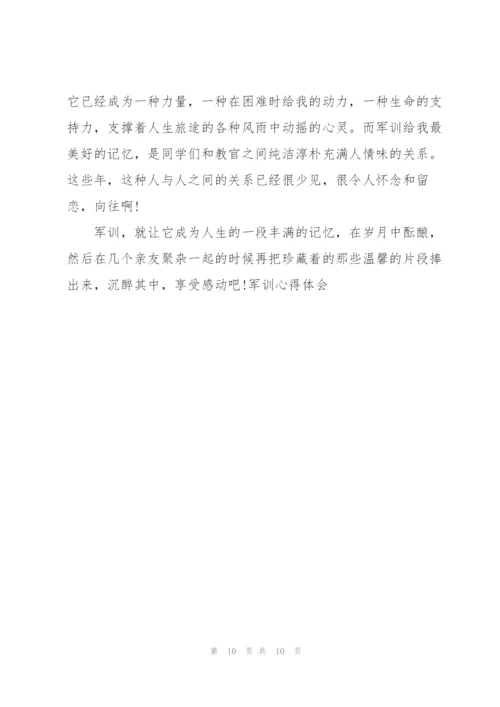 它已经成为一种力量，一种在困难时给我的动力，一种生命的支持力，支撑着人生旅途的各种风雨中动摇的心灵。而军训给我最美好的记忆，是同学们和教官之间纯洁淳朴充满人情味的关系。这些年，这种人与人之间的关系已经很少见，很令人怀念和留恋，向往啊!

军训，就让它成为人生的一段丰满的记忆，在岁月中酝酿，然后在几个亲友聚杂一起的时候再把珍藏着的那些温馨的片段捧出来，沉醉其中，享受感动吧!军训心得体会

第 10 页 共 10 页